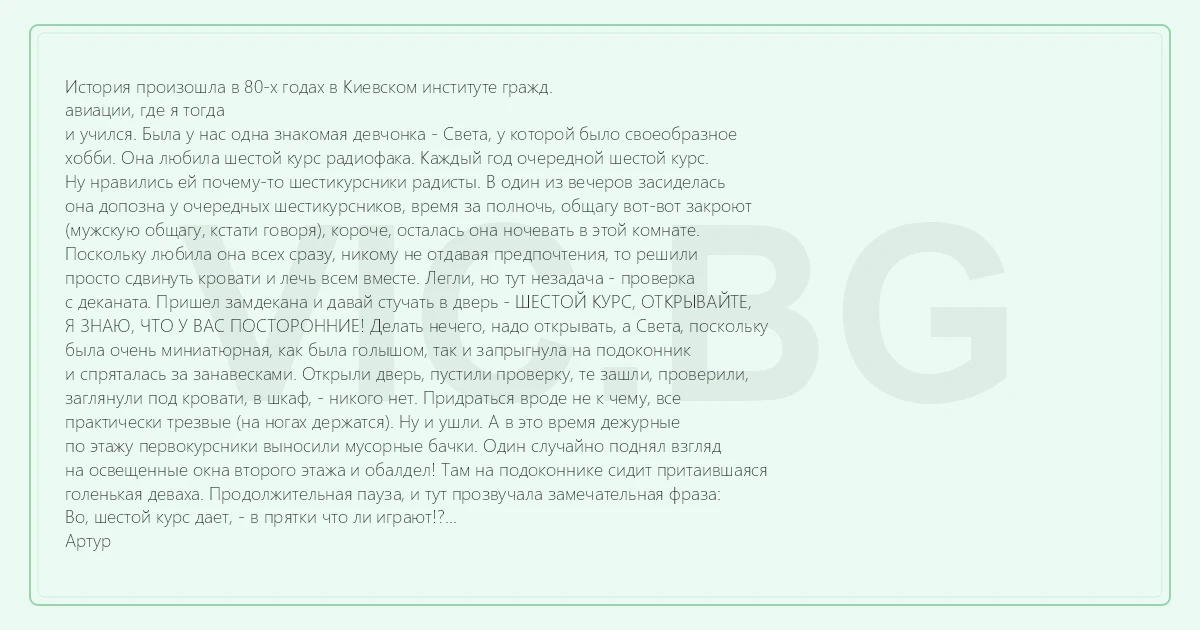 История произошла в 80-х годах в Киевском институте гражд. авиации, где я тогда и учился. Была у нас одна знакомая девчонка - Света, у которой было своеобразное хобби. Она любила шестой курс радиофака. Каждый год очередной шестой курс. Ну нравились ей почему-то шестикурсники радисты. В один из вечеров засиделась она допозна у очередных шестикурсников, время за полночь, общагу вот-вот закроют (мужскую общагу, кстати говоря), короче, осталась она ночевать в этой комнате. Поскольку любила она всех сразу, никому не отдавая предпочтения, то решили просто сдвинуть кровати и лечь всем вместе. Легли, но тут незадача - проверка с деканата. Пришел замдекана и давай стучать в дверь - ШЕСТОЙ КУРС, ОТКРЫВАЙТЕ, Я ЗНАЮ, ЧТО У ВАС ПОСТОРОННИЕ! Делать нечего, надо открывать, а Света, поскольку была очень миниатюрная, как была голышом, так и запрыгнула на подоконник и спряталась за занавесками. Открыли дверь, пустили проверку, те зашли, проверили, заглянули под кровати, в шкаф, - никого нет. Придраться вроде не к чему, все практически трезвые (на ногах держатся). Ну и ушли. А в это время дежурные по этажу первокурсники выносили мусорные бачки. Один случайно поднял взгляд на освещенные окна второго этажа и обалдел! Там на подоконнике сидит притаившаяся голенькая деваха. Продолжительная пауза, и тут прозвучала замечательная фраза: Во, шестой курс дает, - в прятки что ли играют!?...
Артур

VIC.BG